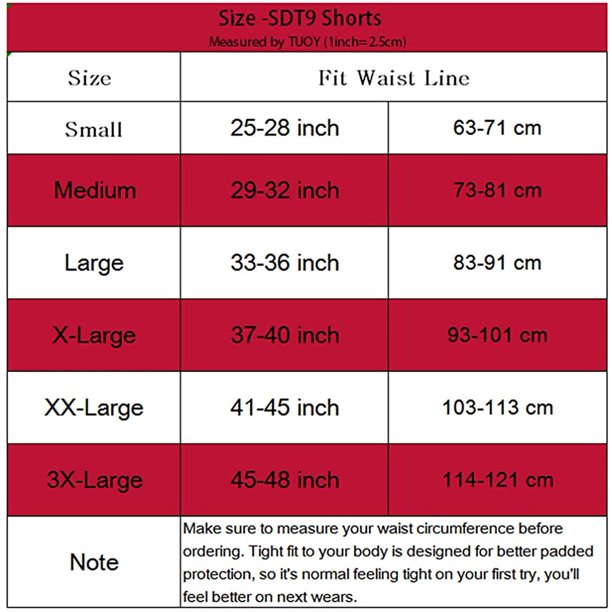 Size -SDT9 Shorts
Measured by TUOY (1inch= 2.5cm)

| Size | Fit Waist Line | |
|---|---|---|
| Small | 25-28 inch | 63-71 cm |
| Medium | 29-32 inch | 73-81 cm |
| Large | 33-36 inch | 83-91 cm |
| X-Large | 37-40 inch | 93-101 cm |
| XX-Large | 41-45 inch | 103-113 cm |
| 3X-Large | 45-48 inch | 114-121 cm |
| Note | Make sure to measure your waist circumference before ordering. Tight fit to your body is designed for better padded protection, so it's normal feeling tight on your first try, you'll feel better on next wears. | |